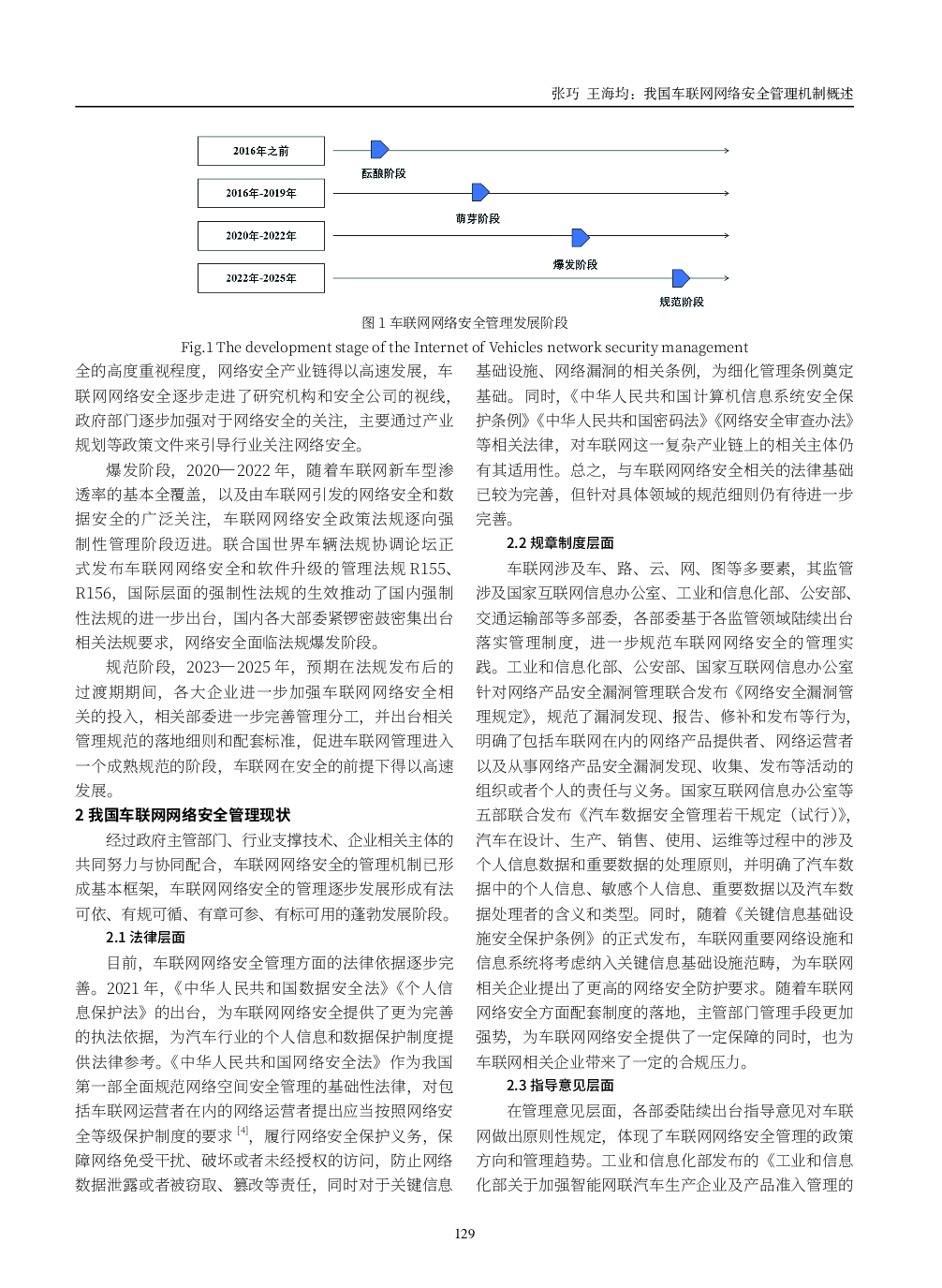 张巧 王海均：我国车联网网络安全管理机制概述

2016年之前

酝酿阶段

2016年-2019年

萌芽阶段

2020年-2022年

爆发阶段

2022年-2025年

规范阶段

图 1 车联网网络安全管理发展阶段

Fig.1 The development stage of the Internet of Vehicles network security management

全的高度重视程度，网络安全产业链得以高速发展，车联网网络安全逐步走进了研究机构和安全公司的视线，政府部门逐步加强对于网络安全的关注，主要通过产业规划等政策文件来引导行业关注网络安全。

爆发阶段，2020—2022 年，随着车联网新车型渗透率的基本全覆盖，以及由车联网引发的网络安全和数据安全的广泛关注，车联网网络安全政策法规逐向强制性管理阶段迈进。联合国世界车辆法规协调论坛正式发布车联网网络安全和软件升级的管理法规 R155、R156，国际层面的强制性法规的生效推动了国内强制性法规的进一步出台，国内各大部委紧锣密鼓密集出台相关法规要求，网络安全面临法规爆发阶段。

规范阶段，2023—2025 年，预期在法规发布后的过渡期期间，各大企业进一步加强车联网网络安全相关的投入，相关部委进一步完善管理分工，并出台相关管理规范的落地细则和配套标准，促进车联网管理进入一个成熟规范的阶段，车联网在安全的前提下得以高速发展。

2 我国车联网网络安全管理现状

经过政府主管部门、行业支撑技术、企业相关主体的共同努力与协同配合，车联网网络安全的管理机制已形成基本框架，车联网网络安全的管理逐步发展形成有法可依、有规可循、有章可参、有标可用的蓬勃发展阶段。

2.1 法律层面

目前，车联网网络安全管理方面的法律依据逐步完善。2021 年，《中华人民共和国数据安全法》《个人信息保护法》的出台，为车联网网络安全提供了更为完善的执法依据，为汽车行业的个人信息和数据保护制度提供法律参考。《中华人民共和国网络安全法》作为我国第一部全面规范网络空间安全管理的基础性法律，对包括车联网运营者在内的网络运营者提出应当按照网络安全等级保护制度的要求 $^{[4]}$，履行网络安全保护义务，保障网络免受干扰、破坏或者未经授权的访问，防止网络数据泄露或者被窃取、篡改等责任，同时对于关键信息基础设施、网络漏洞的相关条例，为细化管理条例奠定基础。同时，《中华人民共和国计算机信息系统安全保护条例》《中华人民共和国密码法》《网络安全审查办法》等相关法律，对车联网这一复杂产业链上的相关主体仍有其适用性。总之，与车联网网络安全相关的法律基础已较为完善，但针对具体领域的规范细则仍有待进一步完善。

2.2 规章制度层面

车联网涉及车、路、云、网、图等多要素，其监管涉及国家互联网信息办公室、工业和信息化部、公安部、交通运输部等多部委，各部委基于各监管领域陆续出台落实管理制度，进一步规范车联网网络安全的管理实践。工业和信息化部、公安部、国家互联网信息办公室针对网络产品安全漏洞管理联合发布《网络安全漏洞管理规定》，规范了漏洞发现、报告、修补和发布等行为，明确了包括车联网在内的网络产品提供者、网络运营者以及从事网络产品安全漏洞发现、收集、发布等活动的组织或者个人的责任与义务。国家互联网信息办公室等五部联合发布《汽车数据安全管理若干规定（试行）》，汽车在设计、生产、销售、使用、运维等过程中的涉及个人信息数据和重要数据的处理原则，并明确了汽车数据中的个人信息、敏感个人信息、重要数据以及汽车数据处理者的含义和类型。同时，随着《关键信息基础设施安全保护条例》的正式发布，车联网重要网络设施和信息系统将考虑纳入关键信息基础设施范畴，为车联网相关企业提出了更高的网络安全防护要求。随着车联网网络安全方面配套制度的落地，主管部门管理手段更加强势，为车联网网络安全提供了一定保障的同时，也为车联网相关企业带来了一定的合规压力。

2.3 指导意见层面

在管理意见层面，各部委陆续出台指导意见对车联网做出原则性规定，体现了车联网网络安全管理的政策方向和管理趋势。工业和信息化部发布的《工业和信息化部关于加强智能网联汽车生产企业及产品准入管理的

129